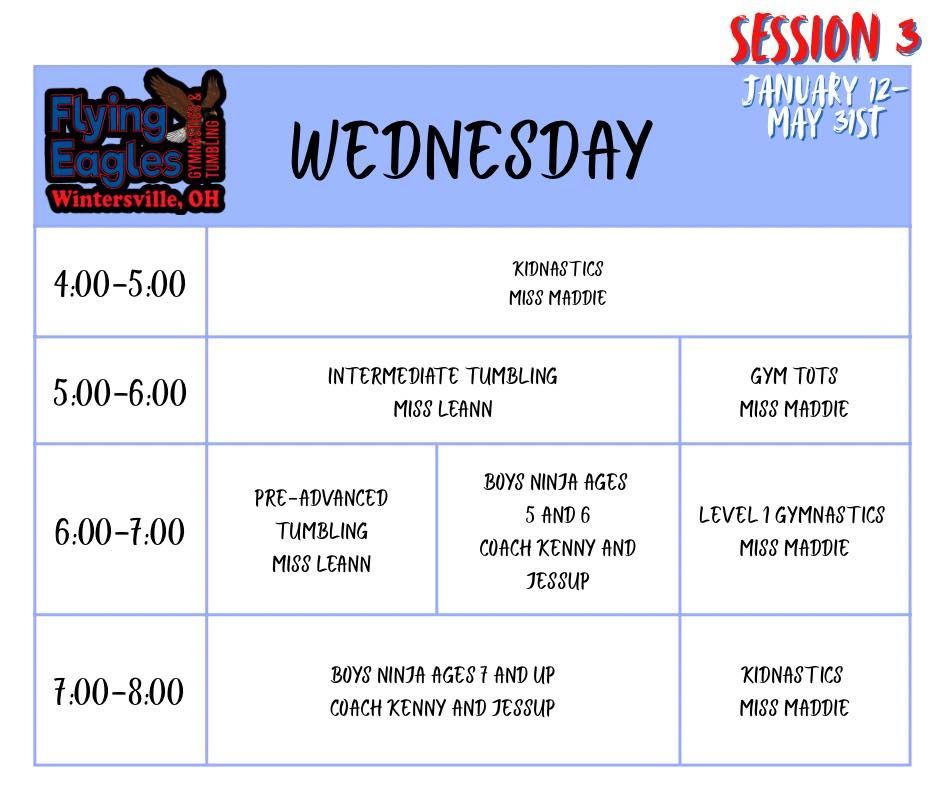 SESSION 3

Flying Eagles
GYMNASTICS & TUMBLING
Wintersville, OH

WEDNESDAY

JANUARY 12-
MAY 31ST

| 4:00-5:00 | KIDNASTICS MISS MADDIE | | |
|---|---|---|---|
| 5:00-6:00 | INTERMEDIATE TUMBLING MISS LEANN | | GYM TOTS MISS MADDIE |
| 6:00-7:00 | PRE-ADVANCED TUMBLING MISS LEANN | BOYS NINJA AGES 5 AND 6 COACH KENNY AND JESSUP | LEVEL 1 GYMNASTICS MISS MADDIE |
| 7:00-8:00 | BOYS NINJA AGES 7 AND UP COACH KENNY AND JESSUP | | KIDNASTICS MISS MADDIE |